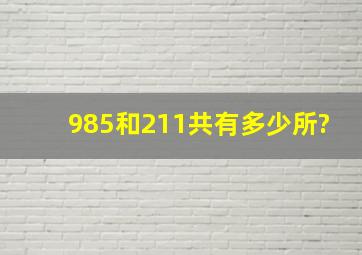 985和211共有多少所?